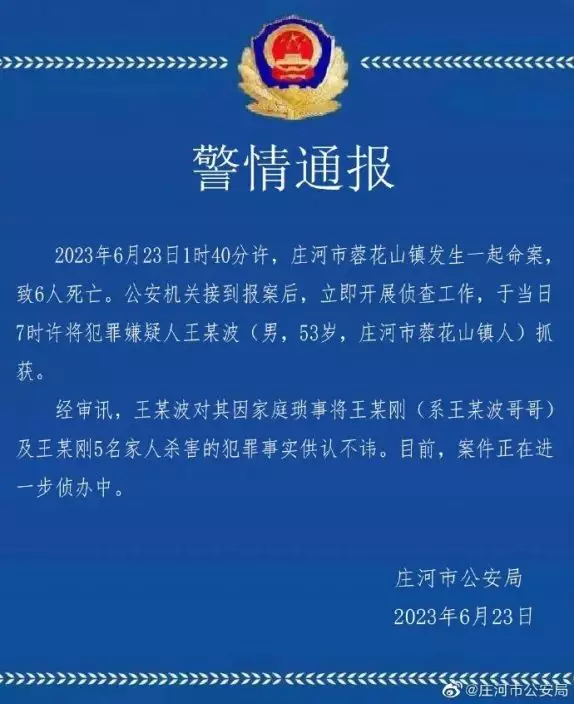 警情通报

2023年6月23日1时40分许，庄河市蓉花山镇发生一起命案，致6人死亡。公安机关接到报案后，立即开展侦查工作，于当日7时许将犯罪嫌疑人王某波（男，53岁，庄河市蓉花山镇人）抓获。

经审讯，王某波对其因家庭琐事将王某刚（系王某波哥哥）及王某刚5名家人杀害的犯罪事实供认不讳。目前，案件正在进一步侦办中。

庄河市公安局
2023年6月23日

@庄河市公安局